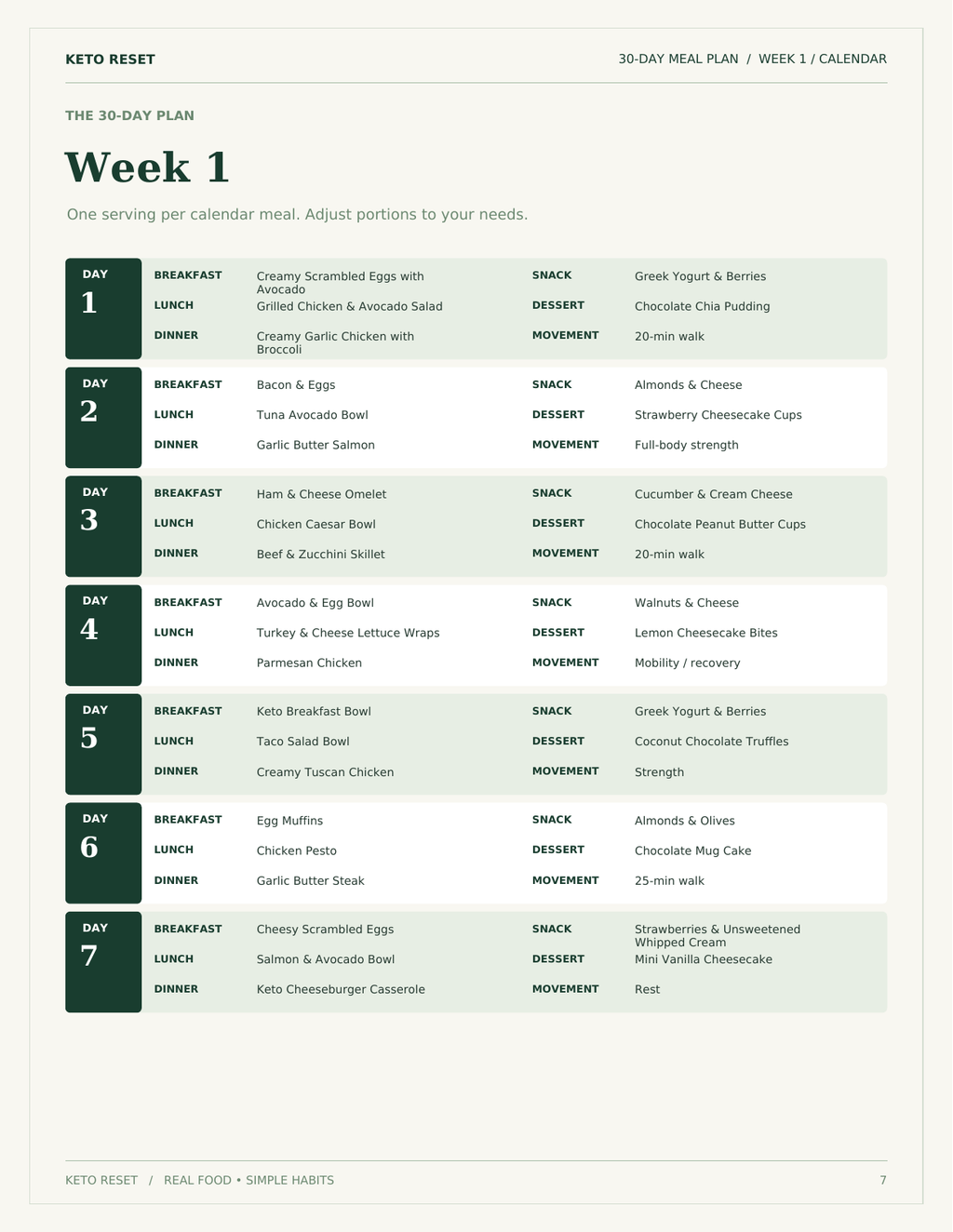 KETO RESET

30-DAY MEAL PLAN / WEEK 1 / CALENDAR

THE 30-DAY PLAN

Week 1

One serving per calendar meal. Adjust portions to your needs.

DAY 1
BREAKFAST Creamy Scrambled Eggs with Avocado
LUNCH Grilled Chicken & Avocado Salad
DINNER Creamy Garlic Chicken with Broccoli
SNACK Greek Yogurt & Berries
DESSERT Chocolate Chia Pudding
MOVEMENT 20-min walk

DAY 2
BREAKFAST Bacon & Eggs
LUNCH Tuna Avocado Bowl
DINNER Garlic Butter Salmon
SNACK Almonds & Cheese
DESSERT Strawberry Cheesecake Cups
MOVEMENT Full-body strength

DAY 3
BREAKFAST Ham & Cheese Omelet
LUNCH Chicken Caesar Bowl
DINNER Beef & Zucchini Skillet
SNACK Cucumber & Cream Cheese
DESSERT Chocolate Peanut Butter Cups
MOVEMENT 20-min walk

DAY 4
BREAKFAST Avocado & Egg Bowl
LUNCH Turkey & Cheese Lettuce Wraps
DINNER Parmesan Chicken
SNACK Walnuts & Cheese
DESSERT Lemon Cheesecake Bites
MOVEMENT Mobility / recovery

DAY 5
BREAKFAST Keto Breakfast Bowl
LUNCH Taco Salad Bowl
DINNER Creamy Tuscan Chicken
SNACK Greek Yogurt & Berries
DESSERT Coconut Chocolate Truffles
MOVEMENT Strength

DAY 6
BREAKFAST Egg Muffins
LUNCH Chicken Pesto
DINNER Garlic Butter Steak
SNACK Almonds & Olives
DESSERT Chocolate Mug Cake
MOVEMENT 25-min walk

DAY 7
BREAKFAST Cheesy Scrambled Eggs
LUNCH Salmon & Avocado Bowl
DINNER Keto Cheeseburger Casserole
SNACK Strawberries & Unsweetened Whipped Cream
DESSERT Mini Vanilla Cheesecake
MOVEMENT Rest

KETO RESET / REAL FOOD • SIMPLE HABITS

7